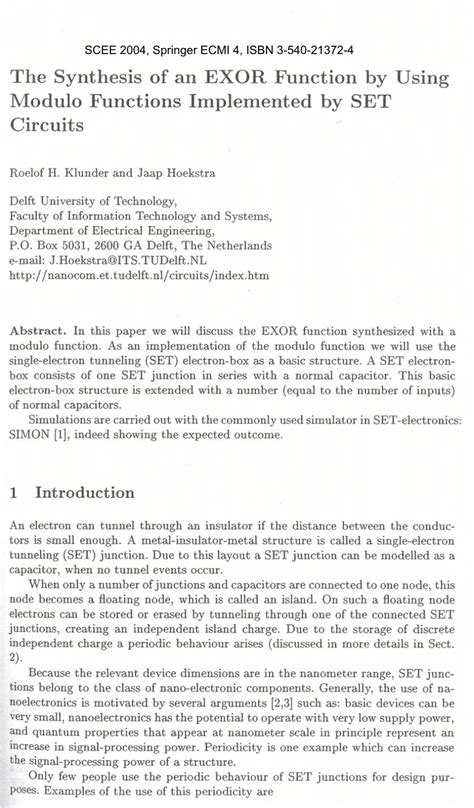 SCEE 2004, Springer ECMI 4, ISBN 3-540-21372-4

The Synthesis of an EXOR Function by Using Modulo Functions Implemented by SET Circuits

Roelof H. Klunder and Jaap Hoekstra

Delft University of Technology,
Faculty of Information Technology and Systems,
Department of Electrical Engineering,
P.O. Box 5031, 2600 GA Delft, The Netherlands
e-mail: J.Hoekstra@ITS.TUDelft.NL
http://nanocom.et.tudelft.nl/circuits/index.htm

Abstract. In this paper we will discuss the EXOR function synthesized with a modulo function. As an implementation of the modulo function we will use the single-electron tunneling (SET) electron-box as a basic structure. A SET electron-box consists of one SET junction in series with a normal capacitor. This basic electron-box structure is extended with a number (equal to the number of inputs) of normal capacitors.

Simulations are carried out with the commonly used simulator in SET-electronics: SIMON [1], indeed showing the expected outcome.

1 Introduction

An electron can tunnel through an insulator if the distance between the conductors is small enough. A metal-insulator-metal structure is called a single-electron tunneling (SET) junction. Due to this layout a SET junction can be modelled as a capacitor, when no tunnel events occur.

When only a number of junctions and capacitors are connected to one node, this node becomes a floating node, which is called an island. On such a floating node electrons can be stored or erased by tunneling through one of the connected SET junctions, creating an independent island charge. Due to the storage of discrete independent charge a periodic behaviour arises (discussed in more details in Sect. 2).

Because the relevant device dimensions are in the nanometer range, SET junctions belong to the class of nano-electronic components. Generally, the use of nanoelectronics is motivated by several arguments [2,3] such as: basic devices can be very small, nanoelectronics has the potential to operate with very low supply power, and quantum properties that appear at nanometer scale in principle represent an increase in signal-processing power. Periodicity is one example which can increase the signal-processing power of a structure.

Only few people use the periodic behaviour of SET junctions for design purposes. Examples of the use of this periodicity are